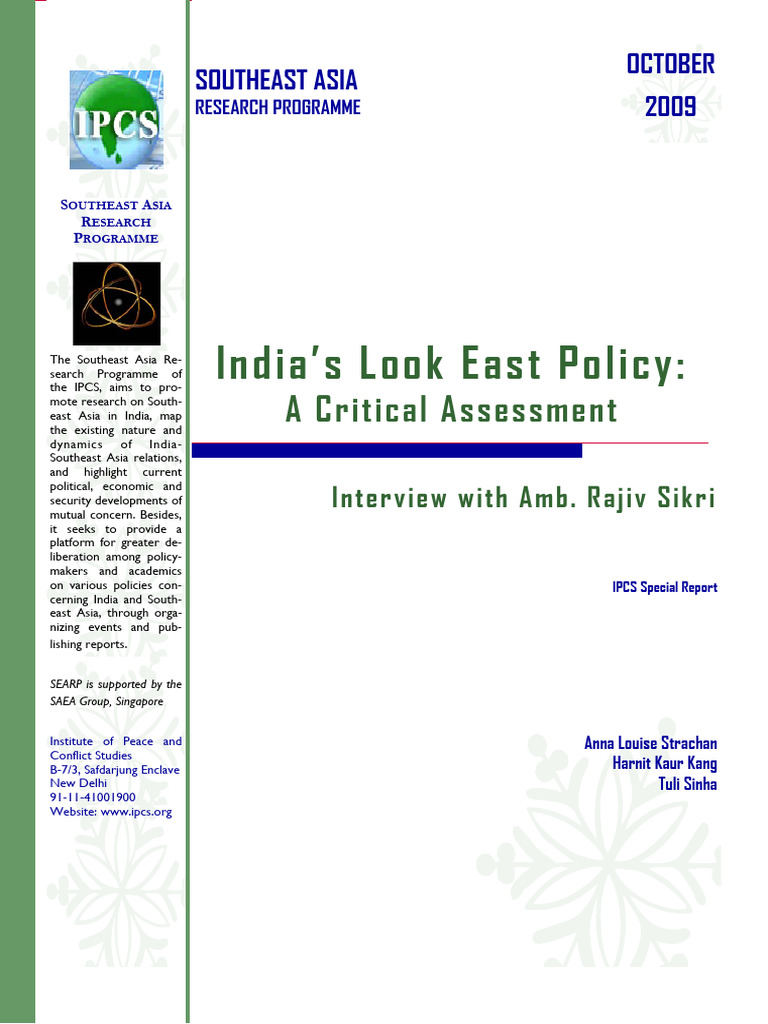 IPCS

SOUTHEAST ASIA RESEARCH PROGRAMME

The Southeast Asia Research Programme of the IPCS, aims to promote research on Southeast Asia in India, map the existing nature and dynamics of India-Southeast Asia relations, and highlight current political, economic and security developments of mutual concern. Besides, it seeks to provide a platform for greater deliberation among policy-makers and academics on various policies concerning India and Southeast Asia, through organizing events and publishing reports.

SEARP is supported by the SAEA Group, Singapore

Institute of Peace and Conflict Studies
B-7/3, Safdarjung Enclave
New Delhi
91-11-41001900
Website: www.ipcs.org

SOUTHEAST ASIA
RESEARCH PROGRAMME

OCTOBER
2009

India's Look East Policy:
A Critical Assessment

Interview with Amb. Rajiv Sikri

IPCS Special Report

Anna Louise Strachan
Harnit Kaur Kang
Tuli Sinha